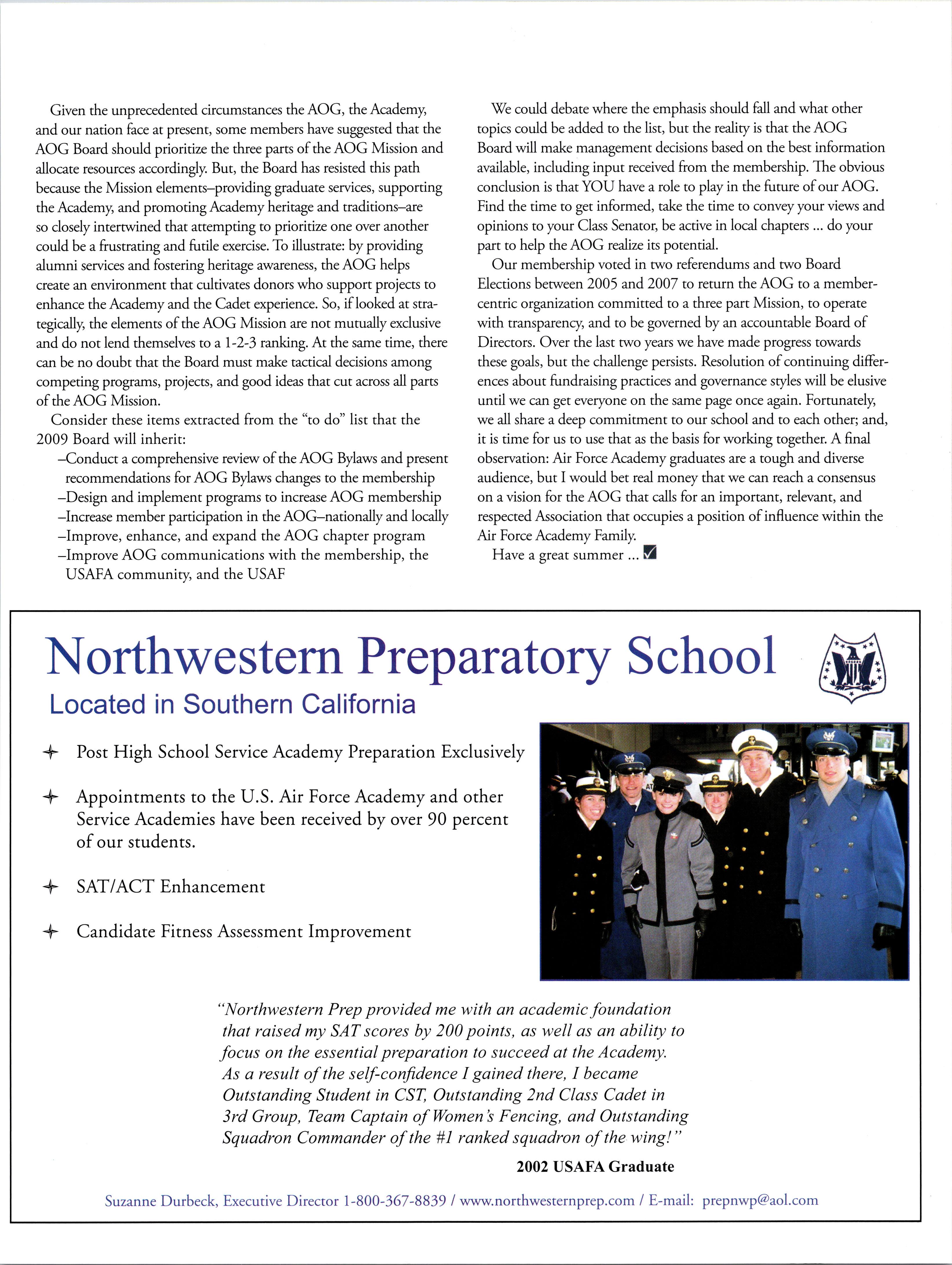 Given the unprecedented circumstances the AOG, the Academy, and our nation face at present, some members have suggested that the AOG Board should prioritize the three parts of the AOG Mission and allocate resources accordingly. But, the Board has resisted this path because the Mission elements–providing graduate services, supporting the Academy, and promoting Academy heritage and traditions–are so closely intertwined that attempting to prioritize one over another could be a frustrating and futile exercise. To illustrate: by providing alumni services and fostering heritage awareness, the AOG helps create an environment that cultivates donors who support projects to enhance the Academy and the Cadet experience. So, if looked at strategically, the elements of the AOG Mission are not mutually exclusive and do not lend themselves to a 1-2-3 ranking. At the same time, there can be no doubt that the Board must make tactical decisions among competing programs, projects, and good ideas that cut across all parts of the AOG Mission.

Consider these items extracted from the "to do" list that the 2009 Board will inherit:

–Conduct a comprehensive review of the AOG Bylaws and present recommendations for AOG Bylaws changes to the membership
–Design and implement programs to increase AOG membership
–Increase member participation in the AOG–nationally and locally
–Improve, enhance, and expand the AOG chapter program
–Improve AOG communications with the membership, the USAFA community, and the USAF

We could debate where the emphasis should fall and what other topics could be added to the list, but the reality is that the AOG Board will make management decisions based on the best information available, including input received from the membership. The obvious conclusion is that YOU have a role to play in the future of our AOG. Find the time to get informed, take the time to convey your views and opinions to your Class Senator, be active in local chapters ... do your part to help the AOG realize its potential.

Our membership voted in two referendums and two Board Elections between 2005 and 2007 to return the AOG to a member-centric organization committed to a three part Mission, to operate with transparency, and to be governed by an accountable Board of Directors. Over the last two years we have made progress towards these goals, but the challenge persists. Resolution of continuing differences about fundraising practices and governance styles will be elusive until we can get everyone on the same page once again. Fortunately, we all share a deep commitment to our school and to each other; and, it is time for us to use that as the basis for working together. A final observation: Air Force Academy graduates are a tough and diverse audience, but I would bet real money that we can reach a consensus on a vision for the AOG that calls for an important, relevant, and respected Association that occupies a position of influence within the Air Force Academy Family.

Have a great summer ...

Northwestern Preparatory School

Located in Southern California

Post High School Service Academy Preparation Exclusively

Appointments to the U.S. Air Force Academy and other Service Academies have been received by over 90 percent of our students.

SAT/ACT Enhancement

Candidate Fitness Assessment Improvement

"Northwestern Prep provided me with an academic foundation that raised my SAT scores by 200 points, as well as an ability to focus on the essential preparation to succeed at the Academy. As a result of the self-confidence I gained there, I became Outstanding Student in CST, Outstanding 2nd Class Cadet in 3rd Group, Team Captain of Women's Fencing, and Outstanding Squadron Commander of the #1 ranked squadron of the wing!"

2002 USAFA Graduate

Suzanne Durbeck, Executive Director 1-800-367-8839 / www.northwesternprep.com / E-mail: prepnwp@aol.com